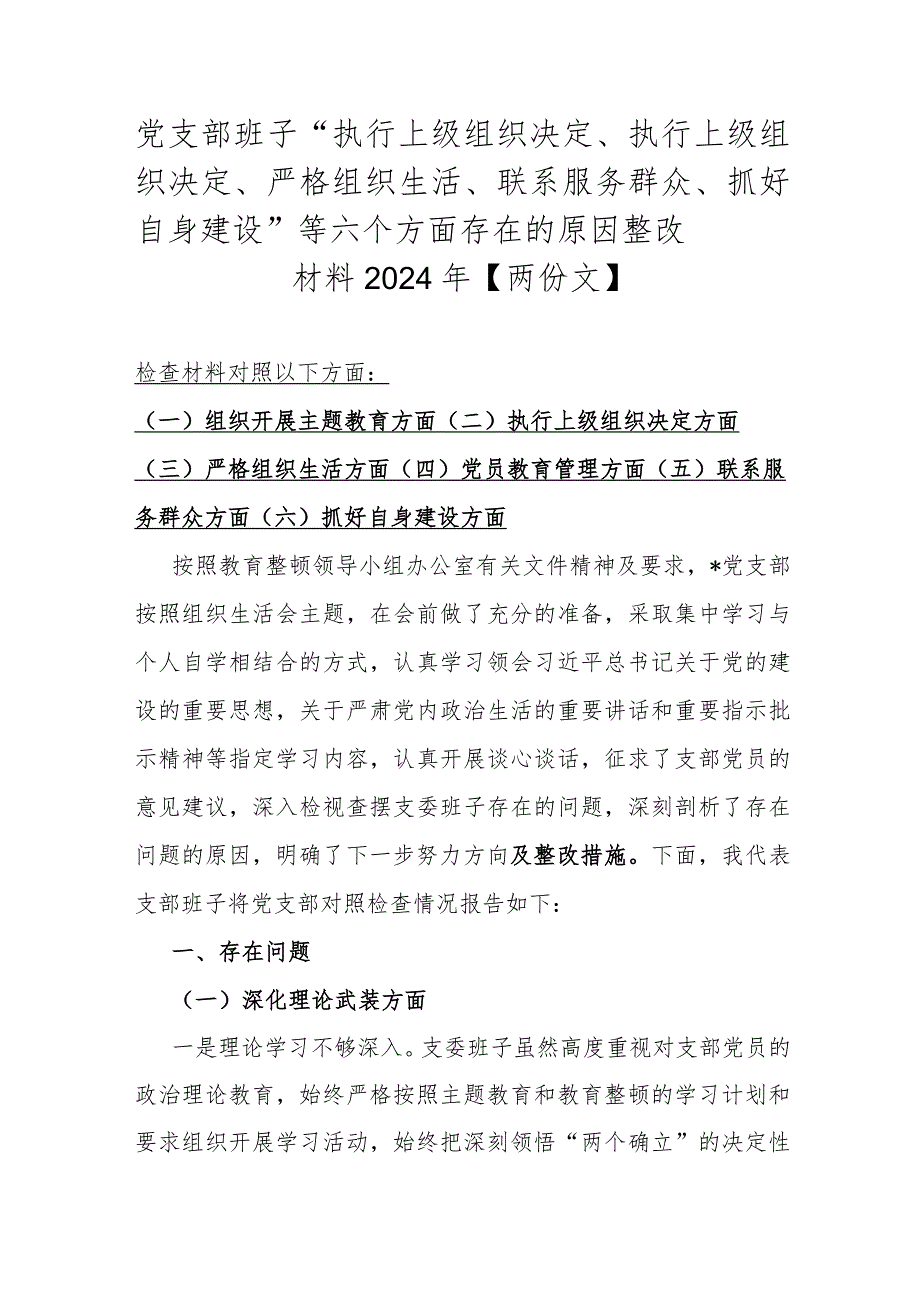 党支部班子“执行上级组织决定、执行上级组织决定、严格组织生活、联系服务群众、抓好自身建设”等六个方面存在的原因整改材料2024年【两份文】

检查材料对照以下方面：

（一）组织开展主题教育方面（二）执行上级组织决定方面（三）严格组织生活方面（四）党员教育管理方面（五）联系服务群众方面（六）抓好自身建设方面

按照教育整顿领导小组办公室有关文件精神及要求，*党支部按照组织生活会主题，在会前做了充分的准备，采取集中学习与个人自学相结合的方式，认真学习领会习近平总书记关于党的建设的重要思想，关于严肃党内政治生活的重要讲话和重要指示批示精神等指定学习内容，认真开展谈心谈话，征求了支部党员的意见建议，深入检视查摆支委班子存在的问题，深刻剖析了存在问题的原因，明确了下一步努力方向及整改措施。下面，我代表支部班子将党支部对照检查情况报告如下：

一、存在问题

（一）深化理论武装方面

一是理论学习不够深入。支委班子虽然高度重视对支部党员的政治理论教育，始终严格按照主题教育和教育整顿的学习计划和要求组织开展学习活动，始终把深刻领悟“两个确立”的决定性